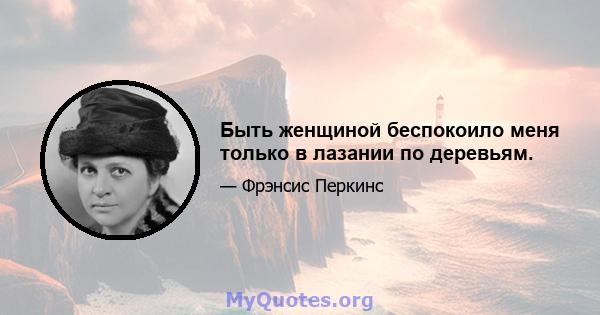 Быть женщиной беспокоило меня только в лазании по деревьям.

— Фрэнсис Перкинс

MyQuotes.org